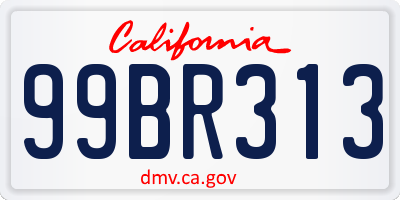 California

99BR313

dmv.ca.gov